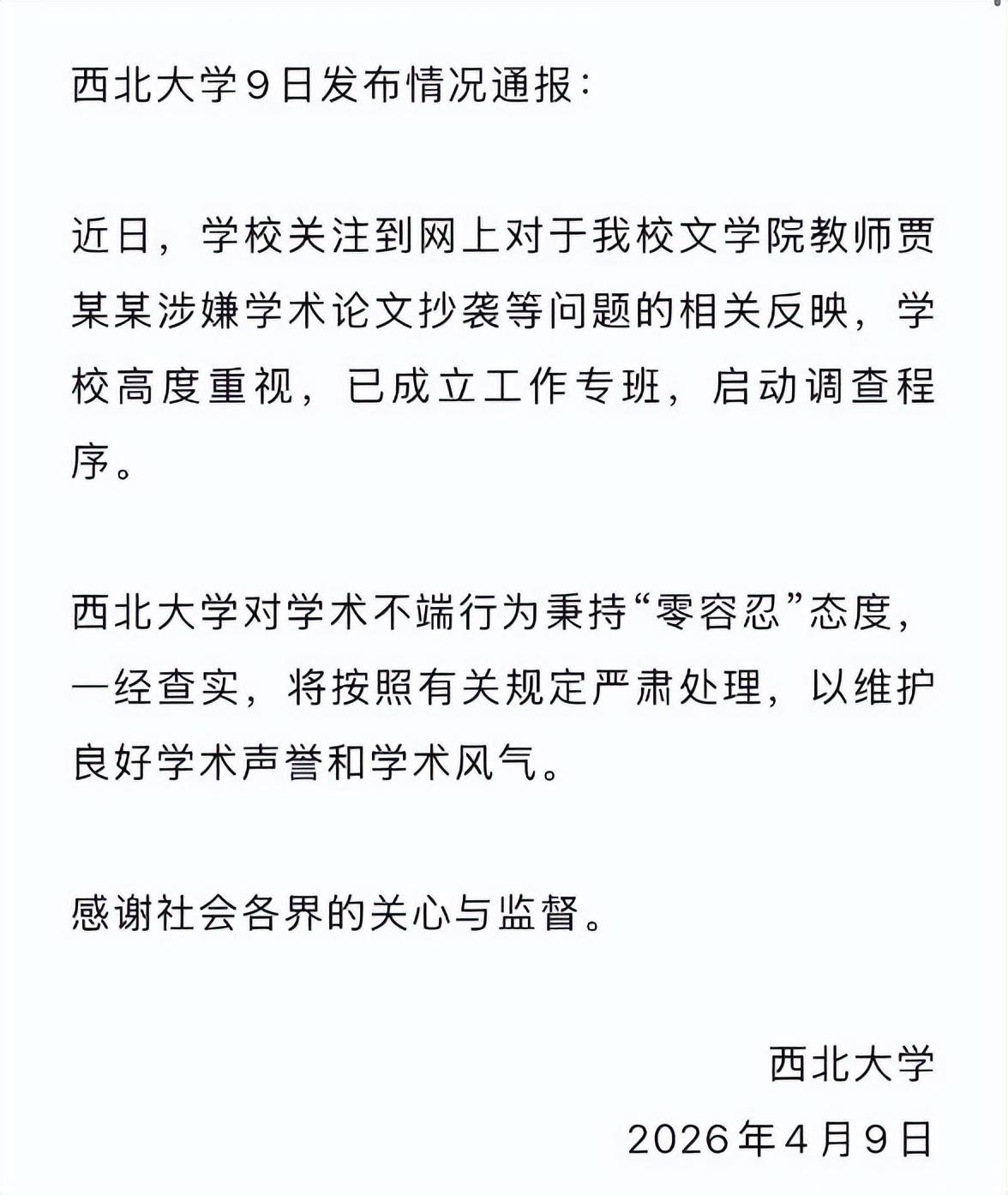 西北大学9日发布情况通报：

近日，学校关注到网上对于我校文学院教师贾某某涉嫌学术论文抄袭等问题的相关反映，学校高度重视，已成立工作专班，启动调查程序。

西北大学对学术不端行为秉持“零容忍”态度，一经查实，将按照有关规定严肃处理，以维护良好学术声誉和学术风气。

感谢社会各界的关心与监督。

西北大学
2026年4月9日